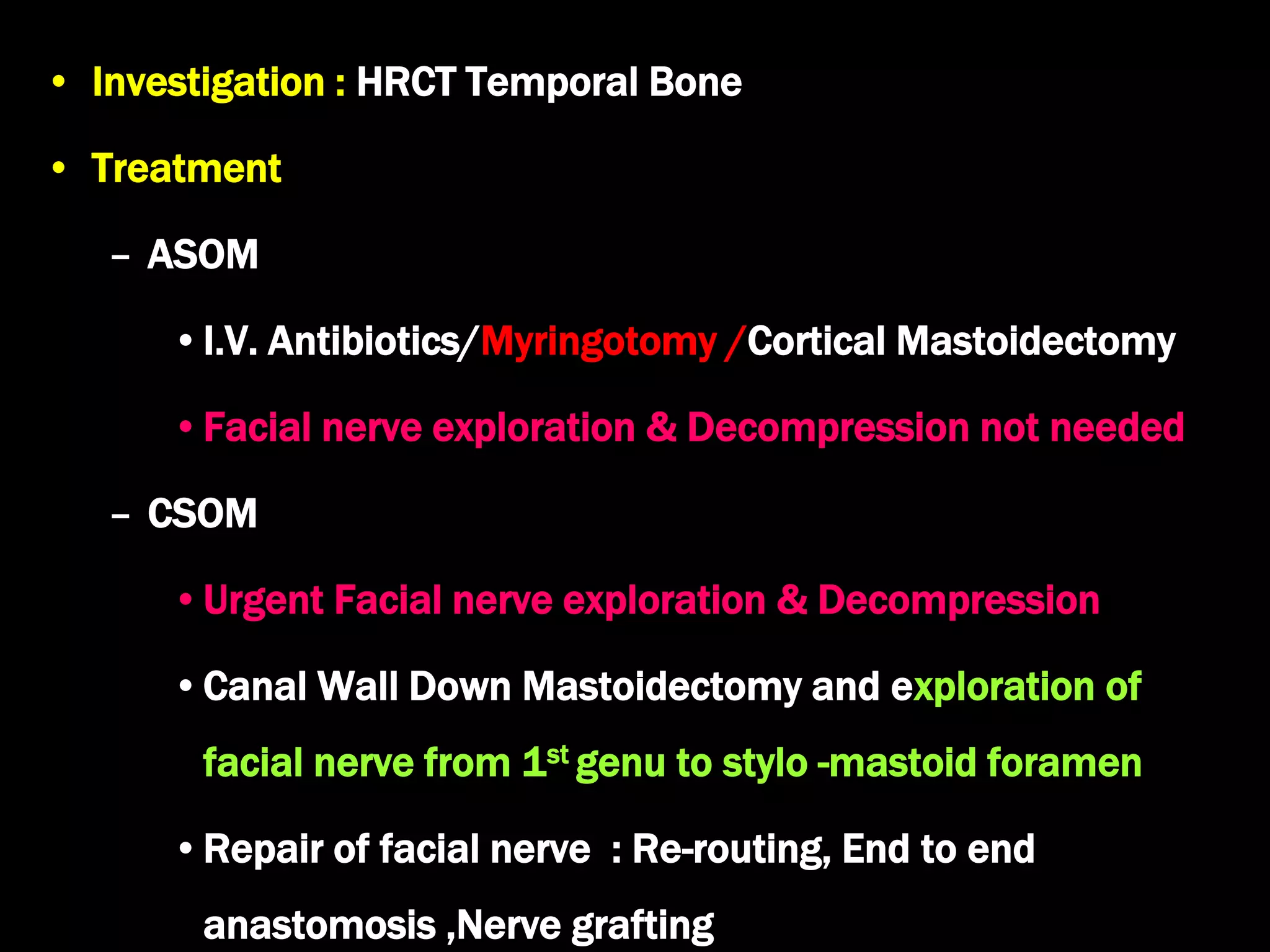 • Investigation : HRCT Temporal Bone

• Treatment

– ASOM

• I.V. Antibiotics/Myringotomy /Cortical Mastoidectomy

• Facial nerve exploration & Decompression not needed

– CSOM

• Urgent Facial nerve exploration & Decompression

• Canal Wall Down Mastoidectomy and exploration of facial nerve from 1$^{st}$ genu to stylo -mastoid foramen

• Repair of facial nerve : Re-routing, End to end anastomosis ,Nerve grafting